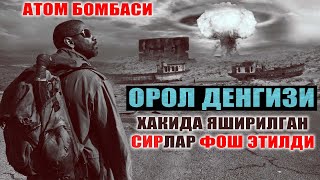 АТОМ БОМБАСИ

ОРОЛ ДЕНГИЗИ

ХАКИДА ЯШИРИЛГАН СИРЛАР ФОШ ЭТИЛДИ